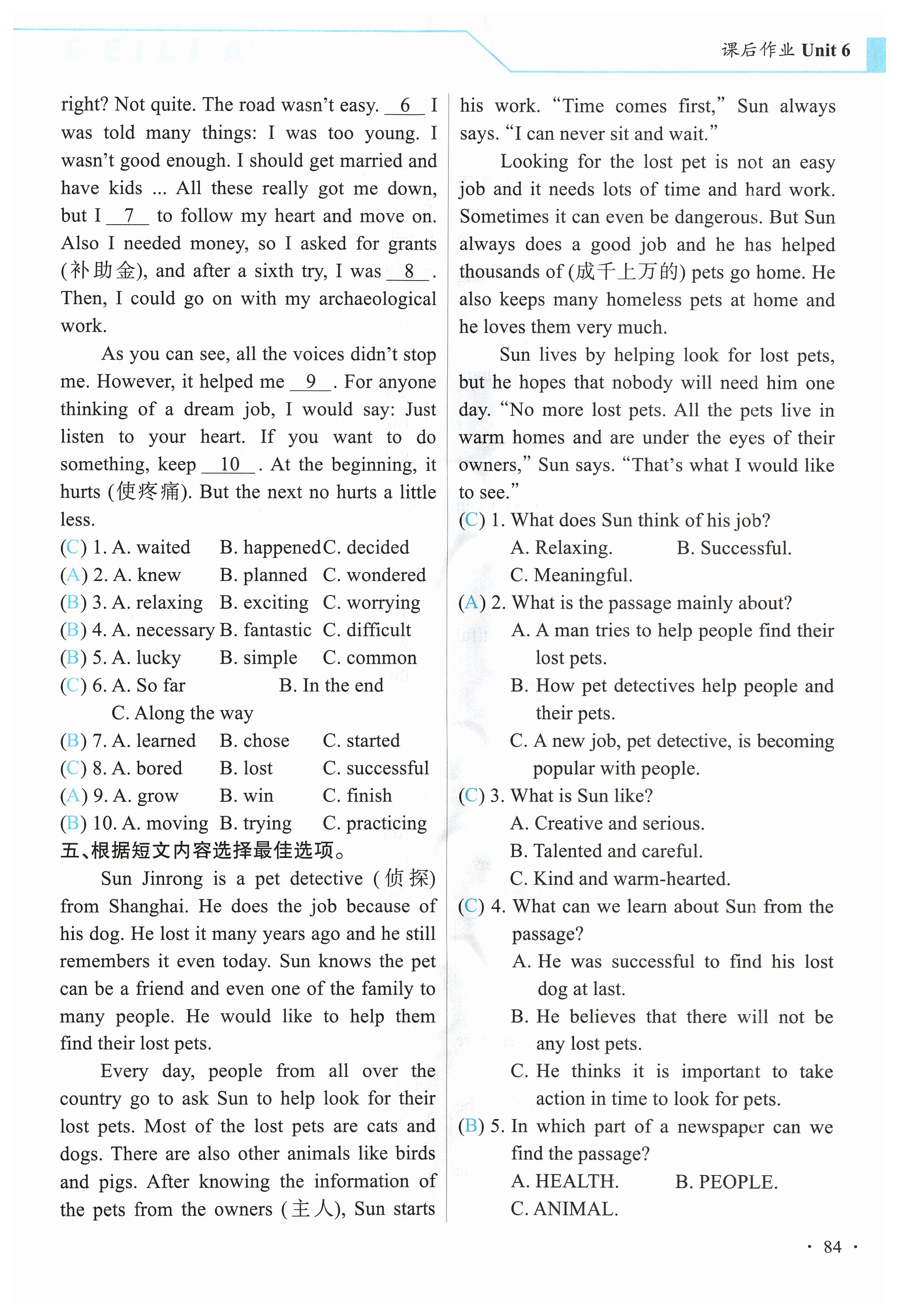 课后作业 Unit 6

right? Not quite. The road wasn't easy. __6__ I was told many things: I was too young. I wasn't good enough. I should get married and have kids ... All these really got me down, but I __7__ to follow my heart and move on. Also I needed money, so I asked for grants (补助金), and after a sixth try, I was __8__. Then, I could go on with my archaeological work.

As you can see, all the voices didn't stop me. However, it helped me __9__. For anyone thinking of a dream job, I would say: Just listen to your heart. If you want to do something, keep __10__. At the beginning, it hurts (使疼痛). But the next no hurts a little less.

(C) 1. A. waited B. happened C. decided
(A) 2. A. knew B. planned C. wondered
(B) 3. A. relaxing B. exciting C. worrying
(B) 4. A. necessary B. fantastic C. difficult
(B) 5. A. lucky B. simple C. common
(C) 6. A. So far B. In the end C. Along the way
(B) 7. A. learned B. chose C. started
(C) 8. A. bored B. lost C. successful
(A) 9. A. grow B. win C. finish
(B) 10. A. moving B. trying C. practicing

五、根据短文内容选择最佳选项。

Sun Jinrong is a pet detective (侦探) from Shanghai. He does the job because of his dog. He lost it many years ago and he still remembers it even today. Sun knows the pet can be a friend and even one of the family to many people. He would like to help them find their lost pets.

Every day, people from all over the country go to ask Sun to help look for their lost pets. Most of the lost pets are cats and dogs. There are also other animals like birds and pigs. After knowing the information of the pets from the owners (主人), Sun starts his work. "Time comes first," Sun always says. "I can never sit and wait."

Looking for the lost pet is not an easy job and it needs lots of time and hard work. Sometimes it can even be dangerous. But Sun always does a good job and he has helped thousands of (成千上万的) pets go home. He also keeps many homeless pets at home and he loves them very much.

Sun lives by helping look for lost pets, but he hopes that nobody will need him one day. "No more lost pets. All the pets live in warm homes and are under the eyes of their owners," Sun says. "That's what I would like to see."

(C) 1. What does Sun think of his job?
A. Relaxing. B. Successful.
C. Meaningful.
(A) 2. What is the passage mainly about?
A. A man tries to help people find their lost pets.
B. How pet detectives help people and their pets.
C. A new job, pet detective, is becoming popular with people.
(C) 3. What is Sun like?
A. Creative and serious.
B. Talented and careful.
C. Kind and warm-hearted.
(C) 4. What can we learn about Sun from the passage?
A. He was successful to find his lost dog at last.
B. He believes that there will not be any lost pets.
C. He thinks it is important to take action in time to look for pets.
(B) 5. In which part of a newspaper can we find the passage?
A. HEALTH. B. PEOPLE.
C. ANIMAL.

· 84 ·